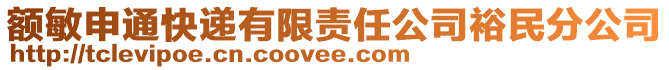 额敏申通快递有限责任公司裕民分公司
http://tclevipoe.cn.coovee.com